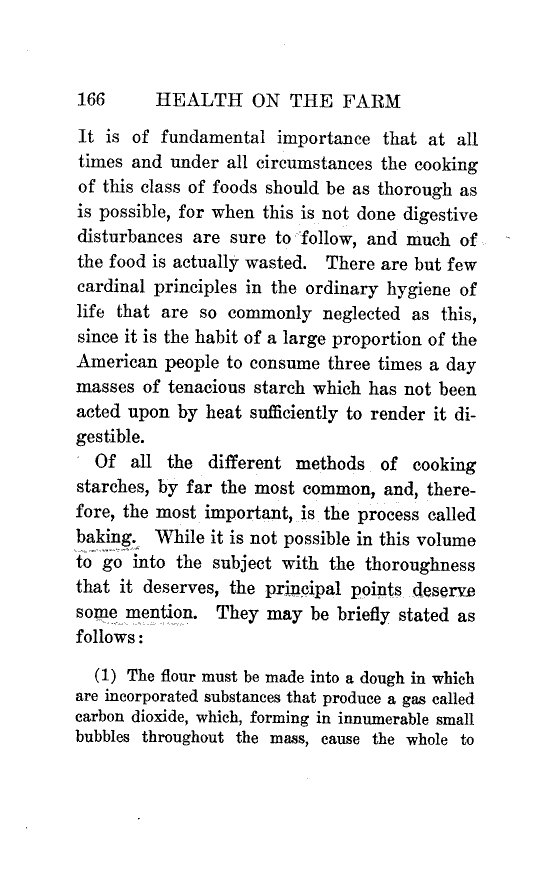 166 HEALTH ON THE FARM

It is of fundamental importance that at all times and under all circumstances the cooking of this class of foods should be as thorough as is possible, for when this is not done digestive disturbances are sure to follow, and much of the food is actually wasted. There are but few cardinal principles in the ordinary hygiene of life that are so commonly neglected as this, since it is the habit of a large proportion of the American people to consume three times a day masses of tenacious starch which has not been acted upon by heat sufficiently to render it digestible.

Of all the different methods of cooking starches, by far the most common, and, therefore, the most important, is the process called baking. While it is not possible in this volume to go into the subject with the thoroughness that it deserves, the principal points deserve some mention. They may be briefly stated as follows:

(1) The flour must be made into a dough in which are incorporated substances that produce a gas called carbon dioxide, which, forming in innumerable small bubbles throughout the mass, cause the whole to